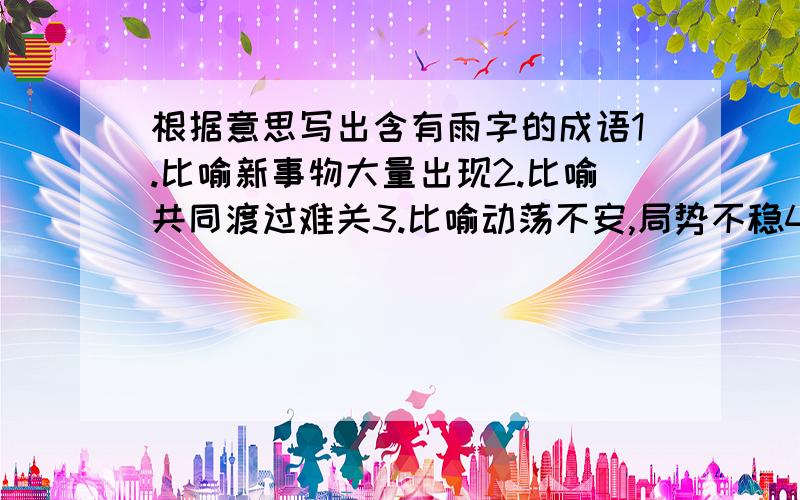 根据意思写出含有雨字的成语1.比喻新事物大量出现2.比喻共同渡过难关3.比喻动荡不安,局势不稳4